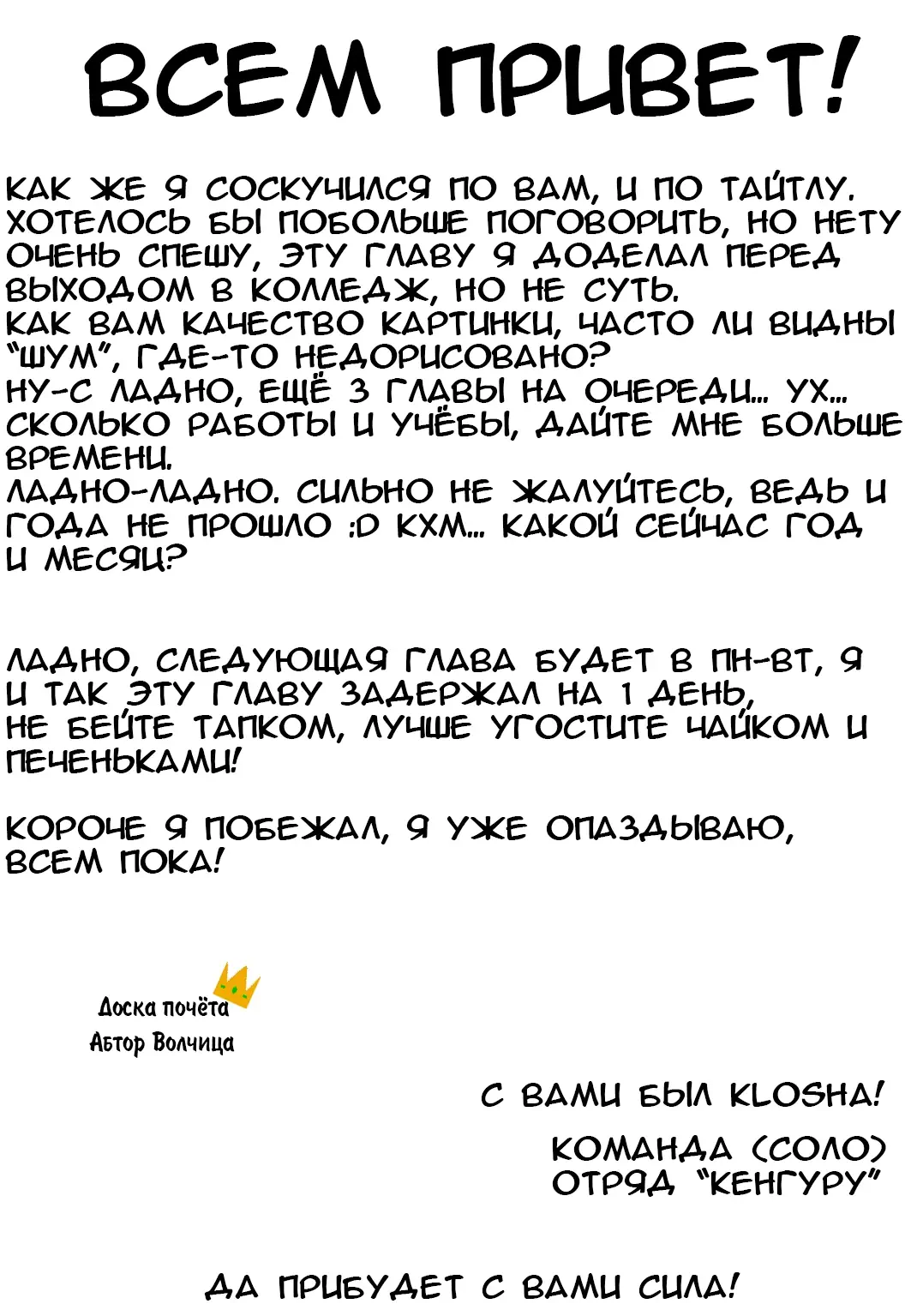 ВСЕМ ПРИВЕТ!

КАК ЖЕ Я СОСКУЧИЛСЯ ПО ВАМ, И ПО ТАЙТЛУ. ХОТЕЛОСЬ БЫ ПОБОЛЬШЕ ПОГОВОРИТЬ, НО НЕТУ ОЧЕНЬ СПЕШУ, ЭТУ ГЛАВУ Я ДОДЕЛАЛ ПЕРЕД ВЫХОДОМ В КОЛЛЕДЖ, НО НЕ СУТЬ.
КАК ВАМ КАЧЕСТВО КАРТИНКИ, ЧАСТО ЛИ ВИДНЫ "ШУМ", ГДЕ-ТО НЕДОРИСОВАНО?
НУ-С ЛАДНО, ЕЩЁ 3 ГЛАВЫ НА ОЧЕРЕДИ... УХ... СКОЛЬКО РАБОТЫ И УЧЁБЫ, ДАЙТЕ МНЕ БОЛЬШЕ ВРЕМЕНИ.
ЛАДНО-ЛАДНО. СИЛЬНО НЕ ЖАЛУЙТЕСЬ, ВЕДЬ И ГОДА НЕ ПРОШЛО :D КХМ... КАКОЙ СЕЙЧАС ГОД И МЕСЯЦ?

ЛАДНО, СЛЕДУЮЩАЯ ГЛАВА БУДЕТ В ПН-ВТ, Я И ТАК ЭТУ ГЛАВУ ЗАДЕРЖАЛ НА 1 ДЕНЬ, НЕ БЕЙТЕ ТАПКОМ, ЛУЧШЕ УГОСТИТЕ ЧАЙКОМ И ПЕЧЕНЬКАМИ!

КОРОЧЕ Я ПОБЕЖАЛ, Я УЖЕ ОПАЗДЫВАЮ, ВСЕМ ПОКА!

Доска почёта
Автор Волчица

С ВАМИ БЫЛ KLOSHA!

КОМАНДА (СОЛО)
ОТРЯД "КЕНГУРУ"

ДА ПРИБУДЕТ С ВАМИ СИЛА!